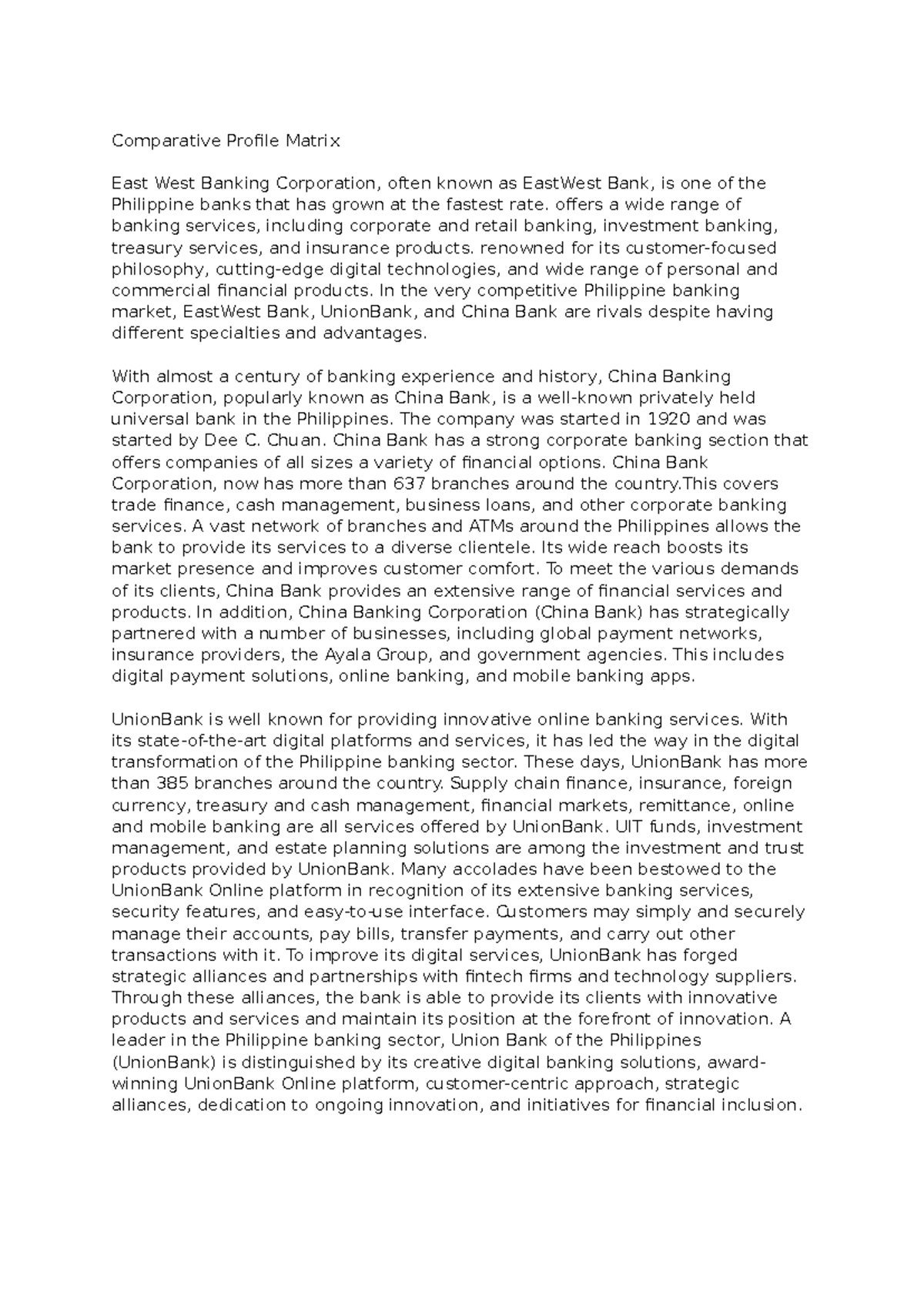 Comparative Profile Matrix

East West Banking Corporation, often known as EastWest Bank, is one of the Philippine banks that has grown at the fastest rate. offers a wide range of banking services, including corporate and retail banking, investment banking, treasury services, and insurance products. renowned for its customer-focused philosophy, cutting-edge digital technologies, and wide range of personal and commercial financial products. In the very competitive Philippine banking market, EastWest Bank, UnionBank, and China Bank are rivals despite having different specialties and advantages.

With almost a century of banking experience and history, China Banking Corporation, popularly known as China Bank, is a well-known privately held universal bank in the Philippines. The company was started in 1920 and was started by Dee C. Chuan. China Bank has a strong corporate banking section that offers companies of all sizes a variety of financial options. China Bank Corporation, now has more than 637 branches around the country.This covers trade finance, cash management, business loans, and other corporate banking services. A vast network of branches and ATMs around the Philippines allows the bank to provide its services to a diverse clientele. Its wide reach boosts its market presence and improves customer comfort. To meet the various demands of its clients, China Bank provides an extensive range of financial services and products. In addition, China Banking Corporation (China Bank) has strategically partnered with a number of businesses, including global payment networks, insurance providers, the Ayala Group, and government agencies. This includes digital payment solutions, online banking, and mobile banking apps.

UnionBank is well known for providing innovative online banking services. With its state-of-the-art digital platforms and services, it has led the way in the digital transformation of the Philippine banking sector. These days, UnionBank has more than 385 branches around the country. Supply chain finance, insurance, foreign currency, treasury and cash management, financial markets, remittance, online and mobile banking are all services offered by UnionBank. UIT funds, investment management, and estate planning solutions are among the investment and trust products provided by UnionBank. Many accolades have been bestowed to the UnionBank Online platform in recognition of its extensive banking services, security features, and easy-to-use interface. Customers may simply and securely manage their accounts, pay bills, transfer payments, and carry out other transactions with it. To improve its digital services, UnionBank has forged strategic alliances and partnerships with fintech firms and technology suppliers. Through these alliances, the bank is able to provide its clients with innovative products and services and maintain its position at the forefront of innovation. A leader in the Philippine banking sector, Union Bank of the Philippines (UnionBank) is distinguished by its creative digital banking solutions, award-winning UnionBank Online platform, customer-centric approach, strategic alliances, dedication to ongoing innovation, and initiatives for financial inclusion.